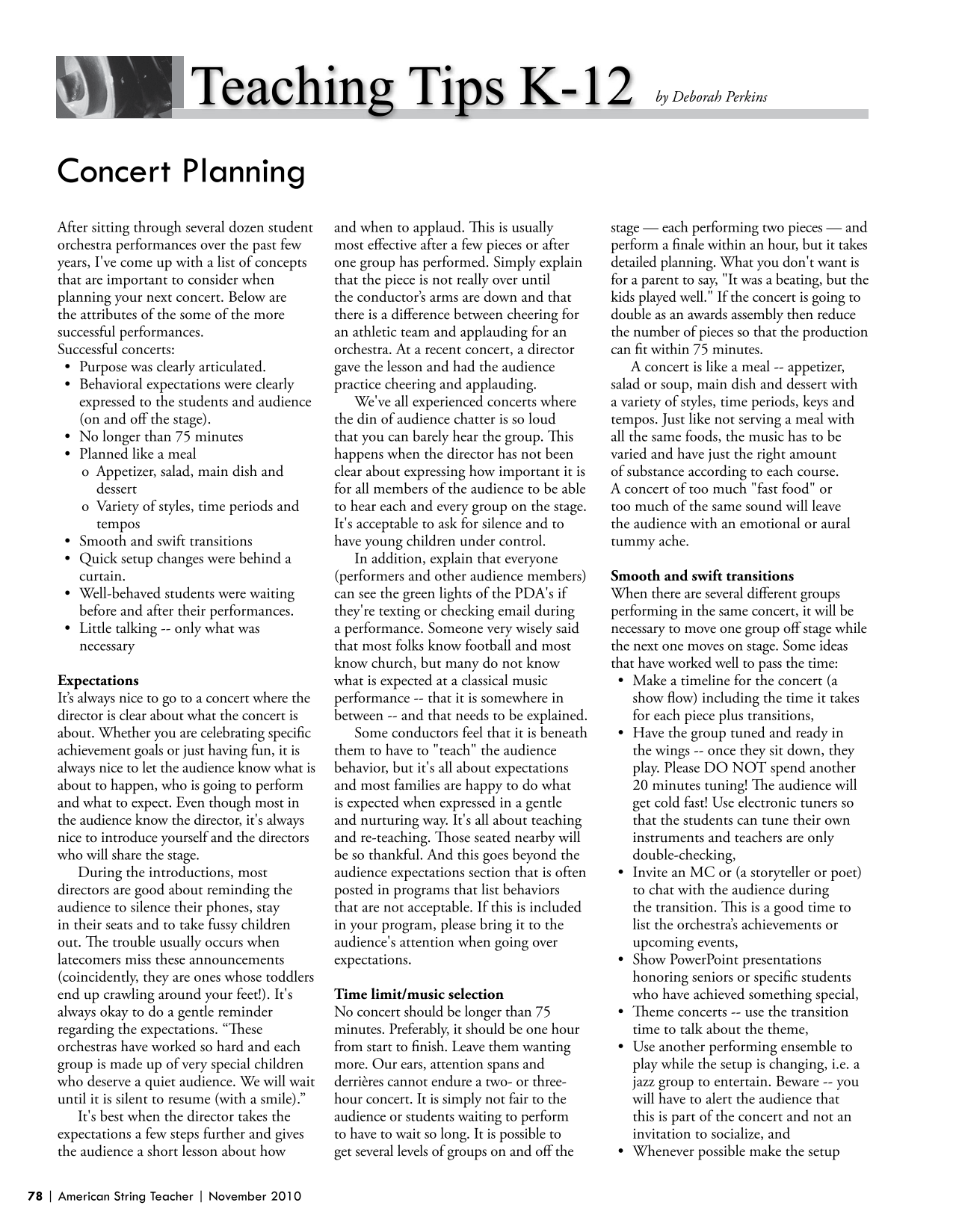 Teaching Tips K-12 by Deborah Perkins

Concert Planning

After sitting through several dozen student orchestra performances over the past few years, I've come up with a list of concepts that are important to consider when planning your next concert. Below are the attributes of the some of the more successful performances.
Successful concerts:
• Purpose was clearly articulated.
• Behavioral expectations were clearly expressed to the students and audience (on and off the stage).
• No longer than 75 minutes
• Planned like a meal
o Appetizer, salad, main dish and dessert
o Variety of styles, time periods and tempos
• Smooth and swift transitions
• Quick setup changes were behind a curtain.
• Well-behaved students were waiting before and after their performances.
• Little talking -- only what was necessary

Expectations
It's always nice to go to a concert where the director is clear about what the concert is about. Whether you are celebrating specific achievement goals or just having fun, it is always nice to let the audience know what is about to happen, who is going to perform and what to expect. Even though most in the audience know the director, it's always nice to introduce yourself and the directors who will share the stage.

During the introductions, most directors are good about reminding the audience to silence their phones, stay in their seats and to take fussy children out. The trouble usually occurs when latecomers miss these announcements (coincidently, they are ones whose toddlers end up crawling around your feet!). It's always okay to do a gentle reminder regarding the expectations. "These orchestras have worked so hard and each group is made up of very special children who deserve a quiet audience. We will wait until it is silent to resume (with a smile)."

It's best when the director takes the expectations a few steps further and gives the audience a short lesson about how and when to applaud. This is usually most effective after a few pieces or after one group has performed. Simply explain that the piece is not really over until the conductor's arms are down and that there is a difference between cheering for an athletic team and applauding for an orchestra. At a recent concert, a director gave the lesson and had the audience practice cheering and applauding.

We've all experienced concerts where the din of audience chatter is so loud that you can barely hear the group. This happens when the director has not been clear about expressing how important it is for all members of the audience to be able to hear each and every group on the stage. It's acceptable to ask for silence and to have young children under control.

In addition, explain that everyone (performers and other audience members) can see the green lights of the PDA's if they're texting or checking email during a performance. Someone very wisely said that most folks know football and most know church, but many do not know what is expected at a classical music performance -- that it is somewhere in between -- and that needs to be explained.

Some conductors feel that it is beneath them to have to "teach" the audience behavior, but it's all about expectations and most families are happy to do what is expected when expressed in a gentle and nurturing way. It's all about teaching and re-teaching. Those seated nearby will be so thankful. And this goes beyond the audience expectations section that is often posted in programs that list behaviors that are not acceptable. If this is included in your program, please bring it to the audience's attention when going over expectations.

Time limit/music selection
No concert should be longer than 75 minutes. Preferably, it should be one hour from start to finish. Leave them wanting more. Our ears, attention spans and derrières cannot endure a two- or three-hour concert. It is simply not fair to the audience or students waiting to perform to have to wait so long. It is possible to get several levels of groups on and off the stage — each performing two pieces — and perform a finale within an hour, but it takes detailed planning. What you don't want is for a parent to say, "It was a beating, but the kids played well." If the concert is going to double as an awards assembly then reduce the number of pieces so that the production can fit within 75 minutes.

A concert is like a meal -- appetizer, salad or soup, main dish and dessert with a variety of styles, time periods, keys and tempos. Just like not serving a meal with all the same foods, the music has to be varied and have just the right amount of substance according to each course. A concert of too much "fast food" or too much of the same sound will leave the audience with an emotional or aural tummy ache.

Smooth and swift transitions
When there are several different groups performing in the same concert, it will be necessary to move one group off stage while the next one moves on stage. Some ideas that have worked well to pass the time:
• Make a timeline for the concert (a show flow) including the time it takes for each piece plus transitions,
• Have the group tuned and ready in the wings -- once they sit down, they play. Please DO NOT spend another 20 minutes tuning! The audience will get cold fast! Use electronic tuners so that the students can tune their own instruments and teachers are only double-checking,
• Invite an MC or (a storyteller or poet) to chat with the audience during the transition. This is a good time to list the orchestra's achievements or upcoming events,
• Show PowerPoint presentations honoring seniors or specific students who have achieved something special,
• Theme concerts -- use the transition time to talk about the theme,
• Use another performing ensemble to play while the setup is changing, i.e. a jazz group to entertain. Beware -- you will have to alert the audience that this is part of the concert and not an invitation to socialize, and
• Whenever possible make the setup

78 | American String Teacher | November 2010